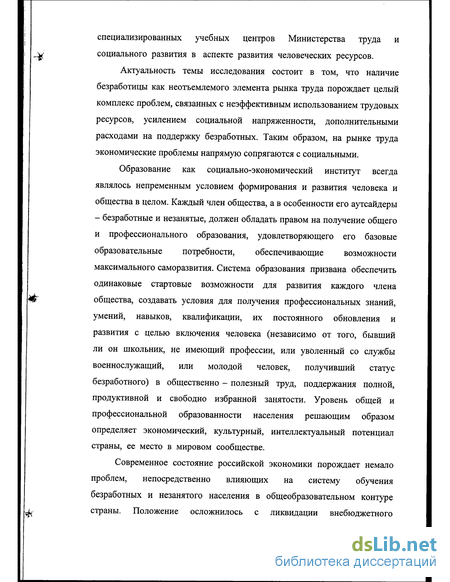 специализированных учебных центров Министерства труда и социального развития в аспекте развития человеческих ресурсов.

Актуальность темы исследования состоит в том, что наличие безработицы как неотъемлемого элемента рынка труда порождает целый комплекс проблем, связанных с неэффективным использованием трудовых ресурсов, усилением социальной напряженности, дополнительными расходами на поддержку безработных. Таким образом, на рынке труда экономические проблемы напрямую сопрягаются с социальными.

Образование как социально-экономический институт всегда являлось непременным условием формирования и развития человека и общества в целом. Каждый член общества, а в особенности его аутсайдеры – безработные и незанятые, должен обладать правом на получение общего и профессионального образования, удовлетворяющего его базовые образовательные потребности, обеспечивающие возможности максимального саморазвития. Система образования призвана обеспечить одинаковые стартовые возможности для развития каждого члена общества, создавать условия для получения профессиональных знаний, умений, навыков, квалификации, их постоянного обновления и развития с целью включения человека (независимо от того, бывший ли он школьник, не имеющий профессии, или уволенный со службы военнослужащий, или молодой человек, получивший статус безработного) в общественно – полезный труд, поддержания полной, продуктивной и свободно избранной занятости. Уровень общей и профессиональной образованности населения решающим образом определяет экономический, культурный, интеллектуальный потенциал страны, ее место в мировом сообществе.

Современное состояние российской экономики порождает немало проблем, непосредственно влияющих на систему обучения безработных и незанятого населения в общеобразовательном контуре страны. Положение осложнилось с ликвидации внебюджетного

dsLib.net
библиотека диссертаций